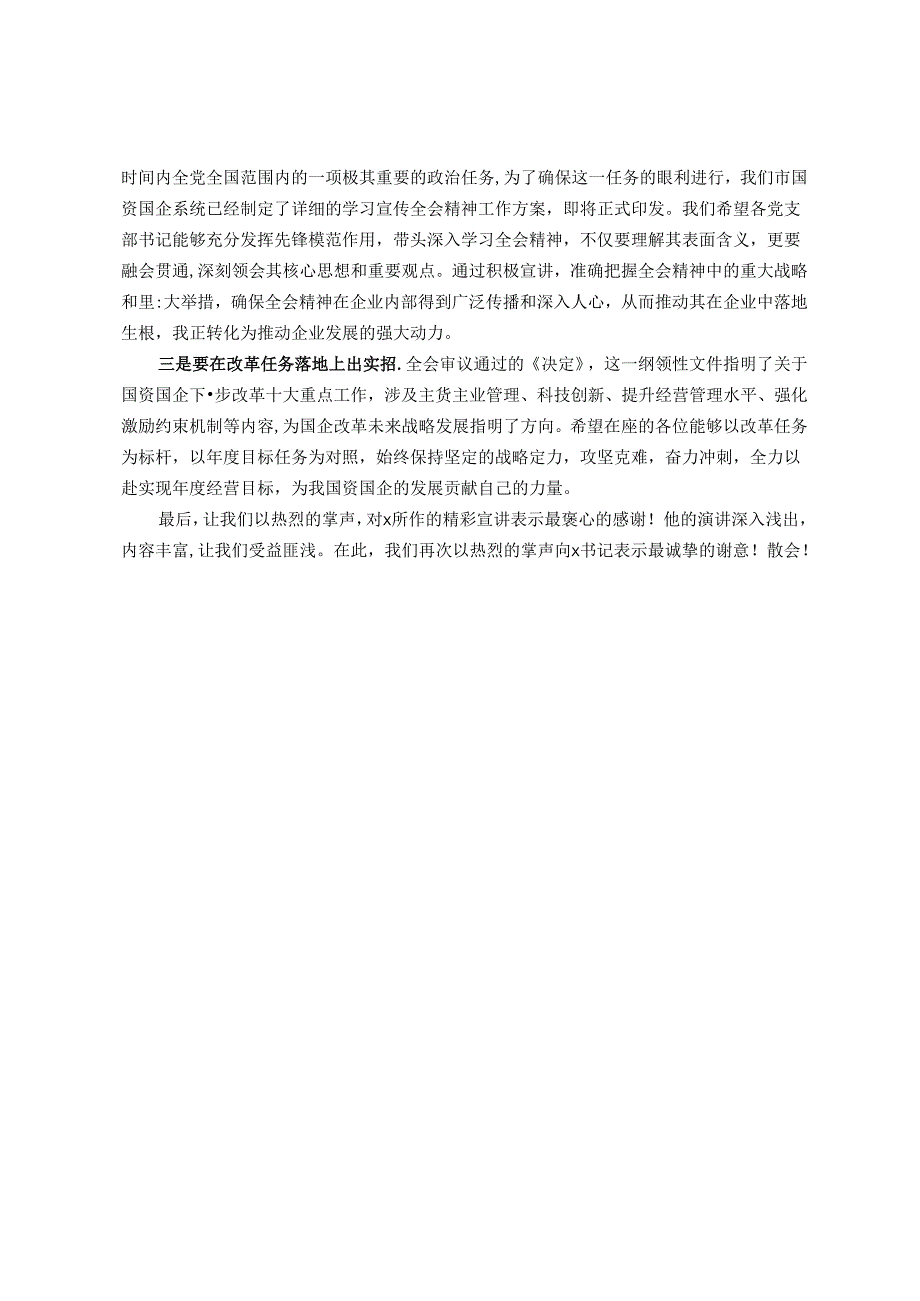 时间内全党全国范围内的一项极其重要的政治任务,为了确保这一任务的眼利进行，我们市国资国企系统已经制定了详细的学习宣传全会精神工作方案，即将正式印发。我们希望各党支部书记能够充分发挥先锋模范作用，带头深入学习全会精神，不仅要理解其表面含义，更要融会贯通,深刻领会其核心思想和重要观点。通过积极宣讲，准确把握全会精神中的重大战略和里:大举措，确保全会精神在企业内部得到广泛传播和深入人心，从而推动其在企业中落地生根，我正转化为推动企业发展的强大动力。

三是要在改革任务落地上出实招.全会审议通过的《决定》，这一纲领性文件指明了关于国资国企下•步改革十大重点工作，涉及主货主业管理、科技创新、提升经营管理水平、强化激励约束机制等内容,为国企改革未来战略发展指明了方向。希望在座的各位能够以改革任务为标杆，以年度目标任务为对照，始终保持坚定的战略定力，攻坚克难，奋力冲刺，全力以赴实现年度经营目标，为我国资国企的发展贡献自己的力量。

最后，让我们以热烈的掌声，对x所作的精彩宣讲表示最褒心的感谢！他的演讲深入浅出，内容丰富,让我们受益匪浅。在此，我们再次以热烈的掌声向x书记表示最诚挚的谢意！散会！